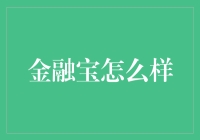 金融宝怎么样